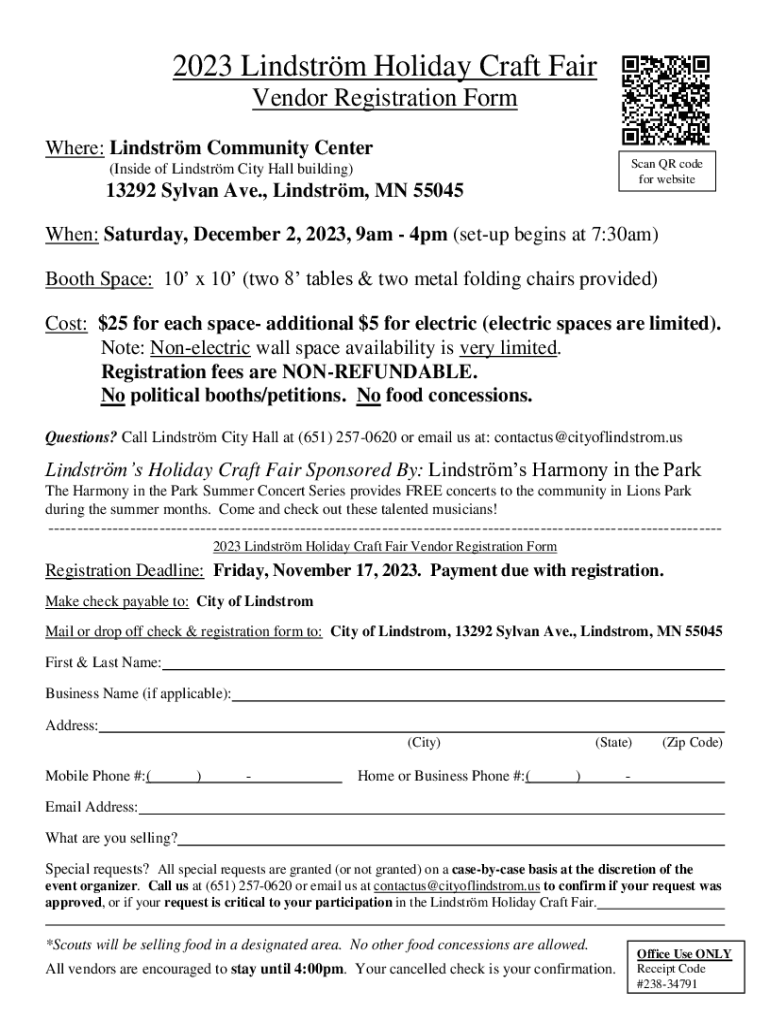 2023 Lindström Holiday Craft Fair
Vendor Registration Form

Scan QR code for website

Where: Lindström Community Center
(Inside of Lindström City Hall building)
13292 Sylvan Ave., Lindström, MN 55045

When: Saturday, December 2, 2023, 9am - 4pm (set-up begins at 7:30am)

Booth Space: 10' x 10' (two 8' tables & two metal folding chairs provided)

Cost: $25 for each space- additional $5 for electric (electric spaces are limited).
Note: Non-electric wall space availability is very limited.
Registration fees are NON-REFUNDABLE.
No political booths/petitions. No food concessions.

Questions? Call Lindström City Hall at (651) 257-0620 or email us at: contactus@cityoflindstrom.us

Lindström's Holiday Craft Fair Sponsored By: Lindström's Harmony in the Park
The Harmony in the Park Summer Concert Series provides FREE concerts to the community in Lions Park during the summer months. Come and check out these talented musicians!

2023 Lindström Holiday Craft Fair Vendor Registration Form

Registration Deadline: Friday, November 17, 2023. Payment due with registration.

Make check payable to: City of Lindstrom

Mail or drop off check & registration form to: City of Lindstrom, 13292 Sylvan Ave., Lindstrom, MN 55045

First & Last Name:

Business Name (if applicable):

Address:
(City) (State) (Zip Code)

Mobile Phone #:( ) - Home or Business Phone #:( ) -

Email Address:

What are you selling?

Special requests? All special requests are granted (or not granted) on a case-by-case basis at the discretion of the event organizer. Call us at (651) 257-0620 or email us at contactus@cityoflindstrom.us to confirm if your request was approved, or if your request is critical to your participation in the Lindström Holiday Craft Fair.

*Scouts will be selling food in a designated area. No other food concessions are allowed.

All vendors are encouraged to stay until 4:00pm. Your cancelled check is your confirmation.

Office Use ONLY
Receipt Code
#238-34791